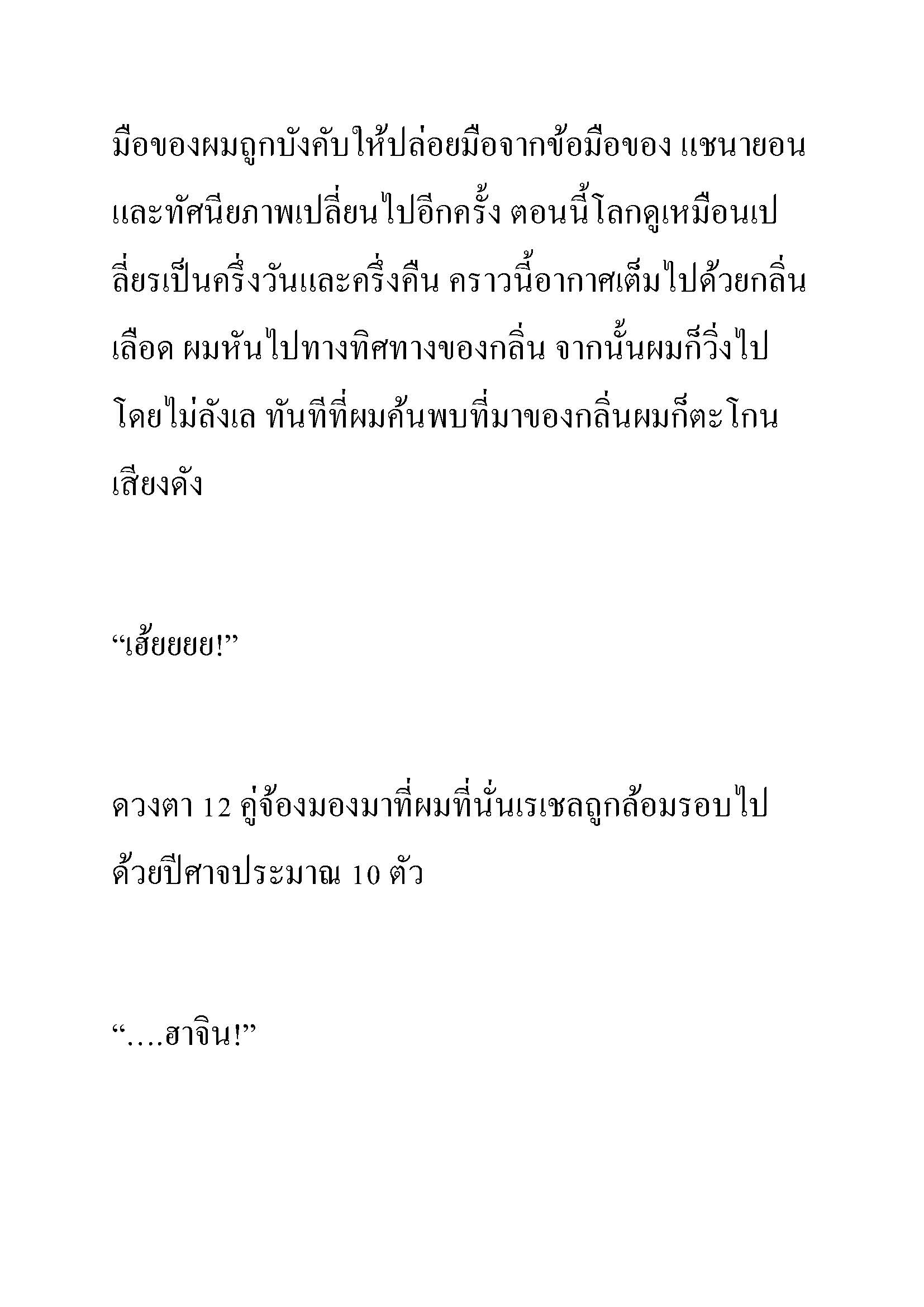 มือของผมถูกบังคับให้ปล่อยมือจากข้อมือของ แชนายอน และทัศนียภาพเปลี่ยนไปอีกครั้ง ตอนนี้โลกดูเหมือนเปลี่ยรเป็นครึ่งวันและครึ่งคืน คราวนี้อากาศเต็มไปด้วยกลิ่นเลือด ผมหันไปทางทิศทางของกลิ่น จากนั้นผมก็วิ่งไปโดยไม่ลังเล ทันทีที่ผมค้นพบที่มาของกลิ่นผมก็ตะโกนเสียงดัง

“เฮ้ยยยย!”

ดวงตา 12 คู่จ้องมองมาที่ผมที่นั่นเรเชลถูกล้อมรอบไปด้วยปีศาจประมาณ 10 ตัว

“….ฮาจิน!”